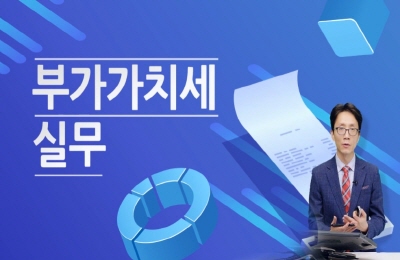 부가가치세
실무